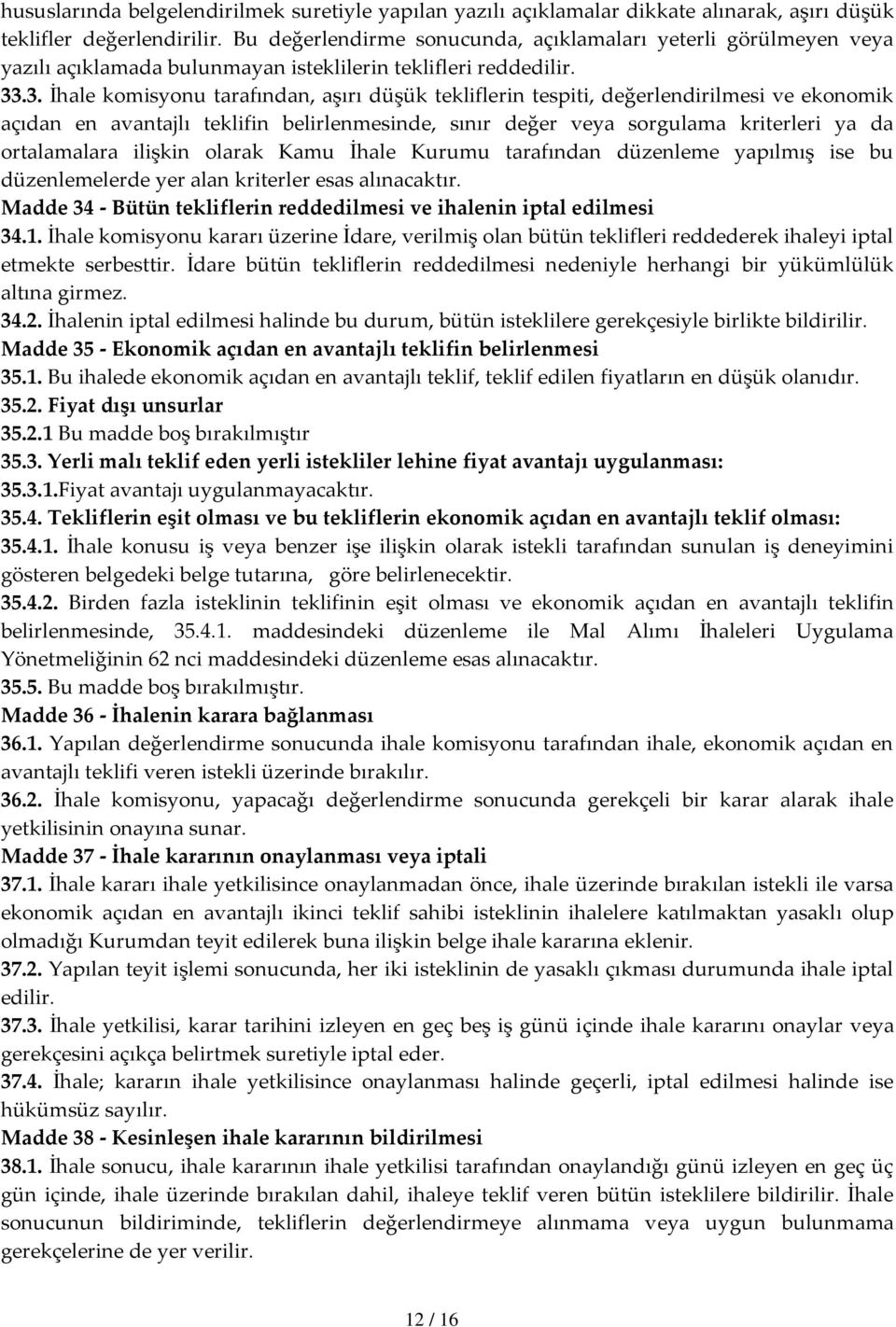 hususlarında belgelendirilmek suretiyle yapılan yazılı açıklamalar dikkate alınarak, aşırı düşük teklifler değerlendirilir. Bu değerlendirme sonucunda, açıklamaları yeterli görülmeyen veya yazılı açıklamada bulunmayan isteklilerin teklifleri reddedilir.

33.3. İhale komisyonu tarafından, aşırı düşük tekliflerin tespiti, değerlendirilmesi ve ekonomik açıdan en avantajlı teklifin belirlenmesinde, sınır değer veya sorgulama kriterleri ya da ortalamalara ilişkin olarak Kamu İhale Kurumu tarafından düzenleme yapılmış ise bu düzenlemelerde yer alan kriterler esas alınacaktır.

Madde 34 - Bütün tekliflerin reddedilmesi ve ihalenin iptal edilmesi

34.1. İhale komisyonu kararı üzerine İdare, verilmiş olan bütün teklifleri reddederek ihaleyi iptal etmekte serbesttir. İdare bütün tekliflerin reddedilmesi nedeniyle herhangi bir yükümlülük altına girmez.

34.2. İhalenin iptal edilmesi halinde bu durum, bütün isteklilere gerekçesiyle birlikte bildirilir.

Madde 35 - Ekonomik açıdan en avantajlı teklifin belirlenmesi

35.1. Bu ihalede ekonomik açıdan en avantajlı teklif, teklif edilen fiyatların en düşük olanıdır.

35.2. Fiyat dışı unsurlar

35.2.1 Bu madde boş bırakılmıştır

35.3. Yerli malı teklif eden yerli istekliler lehine fiyat avantajı uygulanması:

35.3.1.Fiyat avantajı uygulanmayacaktır.

35.4. Tekliflerin eşit olması ve bu tekliflerin ekonomik açıdan en avantajlı teklif olması:

35.4.1. İhale konusu iş veya benzer işe ilişkin olarak istekli tarafından sunulan iş deneyimini gösteren belgedeki belge tutarına, göre belirlenecektir.

35.4.2. Birden fazla isteklinin teklifinin eşit olması ve ekonomik açıdan en avantajlı teklifin belirlenmesinde, 35.4.1. maddesindeki düzenleme ile Mal Alımı İhaleleri Uygulama Yönetmeliğinin 62 nci maddesindeki düzenleme esas alınacaktır.

35.5. Bu madde boş bırakılmıştır.

Madde 36 - İhalenin karara bağlanması

36.1. Yapılan değerlendirme sonucunda ihale komisyonu tarafından ihale, ekonomik açıdan en avantajlı teklifi veren istekli üzerinde bırakılır.

36.2. İhale komisyonu, yapacağı değerlendirme sonucunda gerekçeli bir karar alarak ihale yetkilisinin onayına sunar.

Madde 37 - İhale kararının onaylanması veya iptali

37.1. İhale kararı ihale yetkilisince onaylanmadan önce, ihale üzerinde bırakılan istekli ile varsa ekonomik açıdan en avantajlı ikinci teklif sahibi isteklinin ihalelere katılmaktan yasaklı olup olmadığı Kurumdan teyit edilerek buna ilişkin belge ihale kararına eklenir.

37.2. Yapılan teyit işlemi sonucunda, her iki isteklinin de yasaklı çıkması durumunda ihale iptal edilir.

37.3. İhale yetkilisi, karar tarihini izleyen en geç beş iş günü içinde ihale kararını onaylar veya gerekçesini açıkça belirtmek suretiyle iptal eder.

37.4. İhale; kararın ihale yetkilisince onaylanması halinde geçerli, iptal edilmesi halinde ise hükümsüz sayılır.

Madde 38 - Kesinleşen ihale kararının bildirilmesi

38.1. İhale sonucu, ihale kararının ihale yetkilisi tarafından onaylandığı günü izleyen en geç üç gün içinde, ihale üzerinde bırakılan dahil, ihaleye teklif veren bütün isteklilere bildirilir. İhale sonucunun bildiriminde, tekliflerin değerlendirmeye alınmama veya uygun bulunmama gerekçelerine de yer verilir.

12 / 16